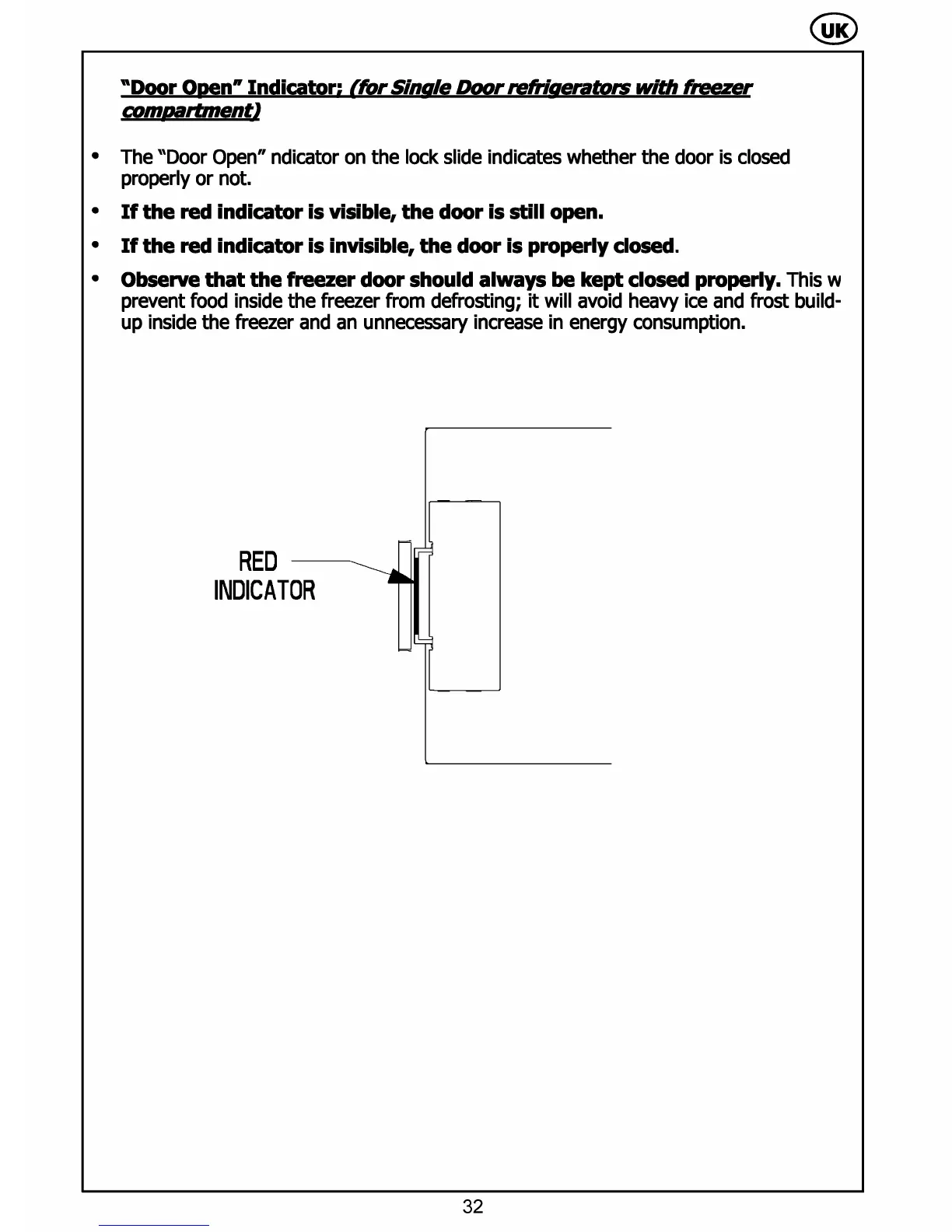 UK

"Door Open" Indicator; (for Single Door refrigerators with freezer compartment)

• The "Door Open" ndicator on the lock slide indicates whether the door is closed properly or not.

• If the red indicator is visible, the door is still open.

• If the red indicator is invisible, the door is properly closed.

• Observe that the freezer door should always be kept closed properly. This w prevent food inside the freezer from defrosting; it will avoid heavy ice and frost build-up inside the freezer and an unnecessary increase in energy consumption.

RED INDICATOR

32